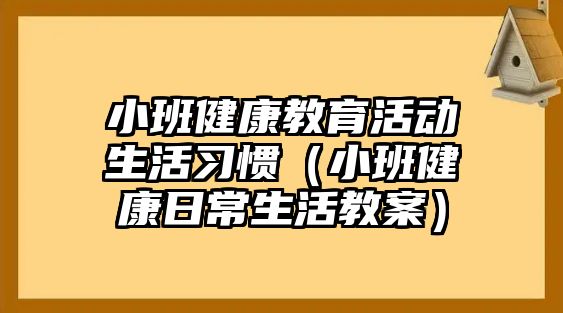 小班健康教育活动生活习惯（小班健康日常生活教案）